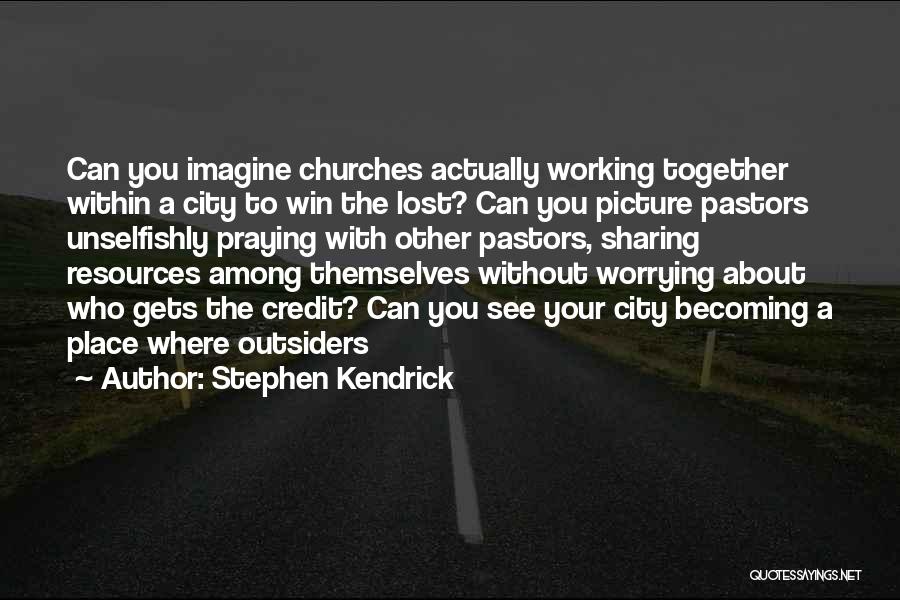 Can you imagine churches actually working together within a city to win the lost? Can you picture pastors unselfishly praying with other pastors, sharing resources among themselves without worrying about who gets the credit? Can you see your city becoming a place where outsiders

~ Author: Stephen Kendrick

QUOTESSAYINGS.NET